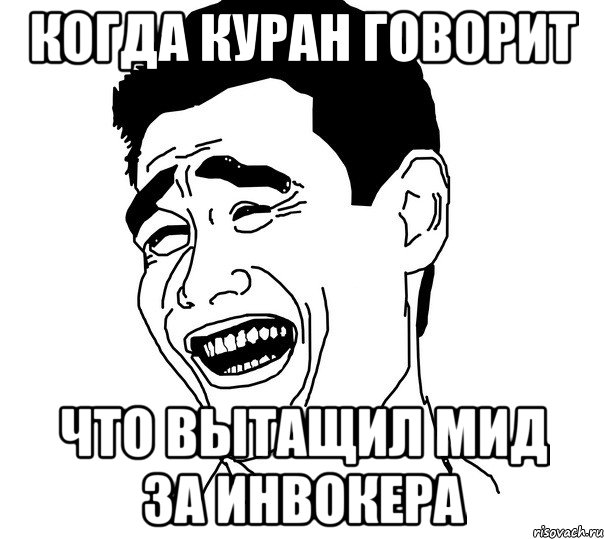 КОГДА КУРАН ГОВОРИТ

ЧТО ВЫТАЩИЛ МИД ЗА ИНВОКЕРА

risovach.ru